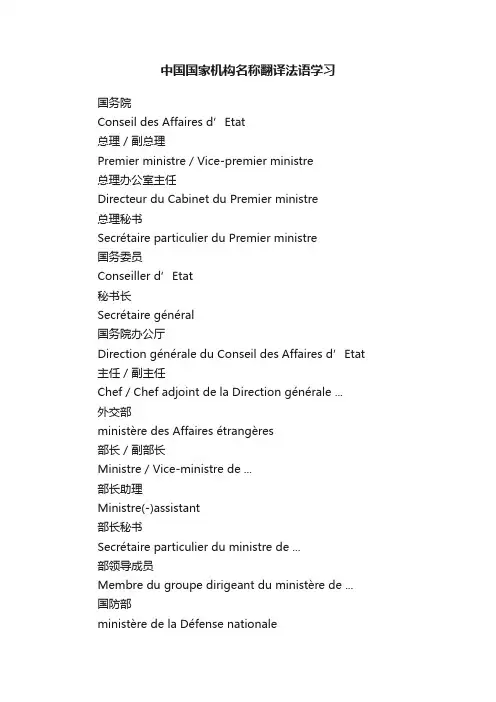 中国国家机构名称翻译法语学习

国务院

Conseil des Affaires d’ Etat

总理 / 副总理

Premier ministre / Vice-premier ministre

总理办公室主任

Directeur du Cabinet du Premier ministre

总理秘书

Secrétaire particulier du Premier ministre

国务委员

Conseiller d’ Etat

秘书长

Secrétaire général

国务院办公厅

Direction générale du Conseil des Affaires d’ Etat

主任 / 副主任

Chef / Chef adjoint de la Direction générale ...

外交部

ministère des Affaires étrangères

部长 / 副部长

Ministre / Vice-ministre de ...

部长助理

Ministre(-)assistant

部长秘书

Secrétaire particulier du ministre de ...

部领导成员

Membre du groupe dirigeant du ministère de ...

国防部

ministère de la Défense nationale